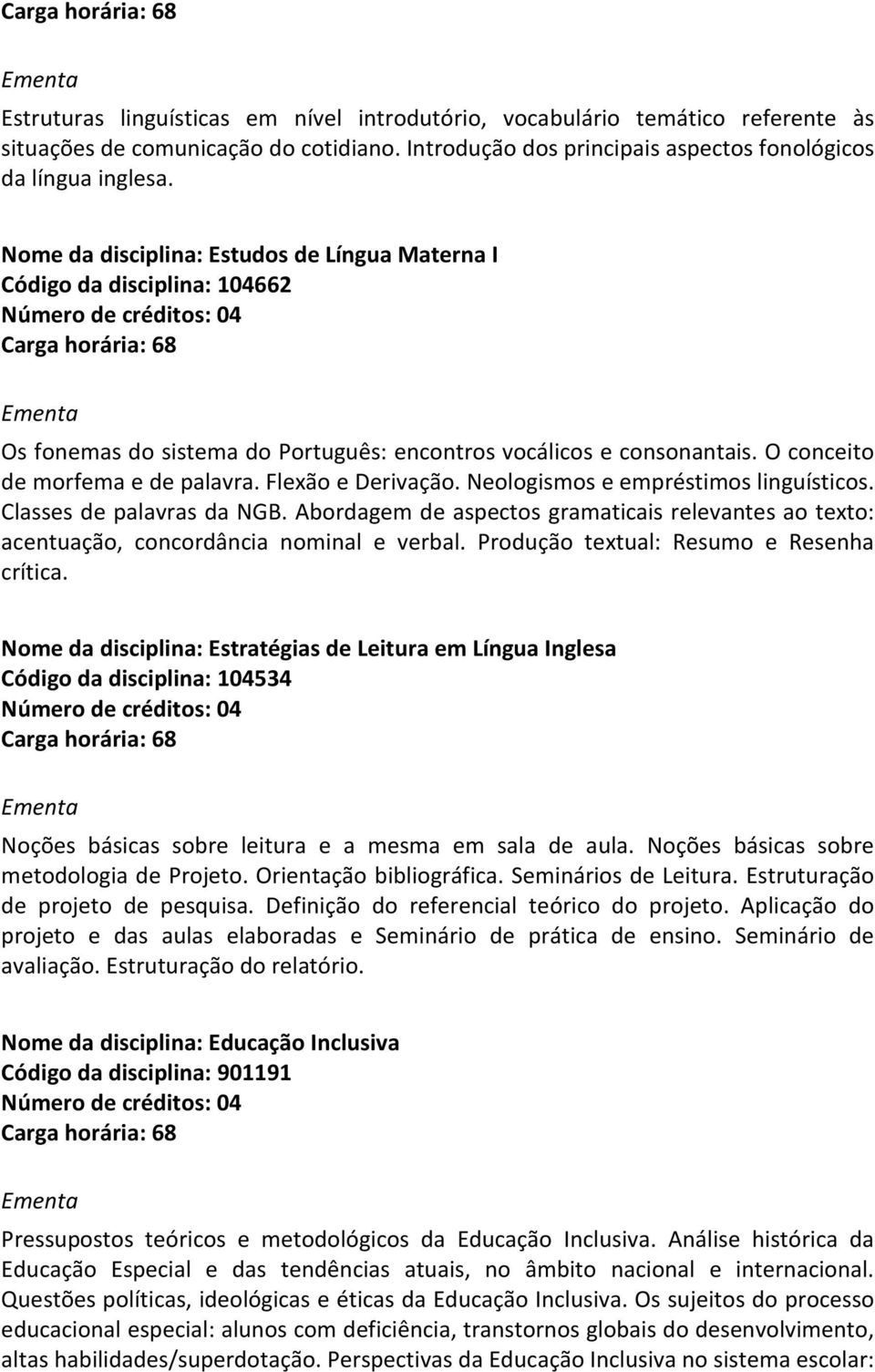 Carga horária: 68

Ementa

Estruturas linguísticas em nível introdutório, vocabulário temático referente às situações de comunicação do cotidiano. Introdução dos principais aspectos fonológicos da língua inglesa.

Nome da disciplina: Estudos de Língua Materna I
Código da disciplina: 104662
Número de créditos: 04
Carga horária: 68

Ementa

Os fonemas do sistema do Português: encontros vocálicos e consonantais. O conceito de morfema e de palavra. Flexão e Derivação. Neologismos e empréstimos linguísticos. Classes de palavras da NGB. Abordagem de aspectos gramaticais relevantes ao texto: acentuação, concordância nominal e verbal. Produção textual: Resumo e Resenha crítica.

Nome da disciplina: Estratégias de Leitura em Língua Inglesa
Código da disciplina: 104534
Número de créditos: 04
Carga horária: 68

Ementa

Noções básicas sobre leitura e a mesma em sala de aula. Noções básicas sobre metodologia de Projeto. Orientação bibliográfica. Seminários de Leitura. Estruturação de projeto de pesquisa. Definição do referencial teórico do projeto. Aplicação do projeto e das aulas elaboradas e Seminário de prática de ensino. Seminário de avaliação. Estruturação do relatório.

Nome da disciplina: Educação Inclusiva
Código da disciplina: 901191
Número de créditos: 04
Carga horária: 68

Ementa

Pressupostos teóricos e metodológicos da Educação Inclusiva. Análise histórica da Educação Especial e das tendências atuais, no âmbito nacional e internacional. Questões políticas, ideológicas e éticas da Educação Inclusiva. Os sujeitos do processo educacional especial: alunos com deficiência, transtornos globais do desenvolvimento, altas habilidades/superdotação. Perspectivas da Educação Inclusiva no sistema escolar: